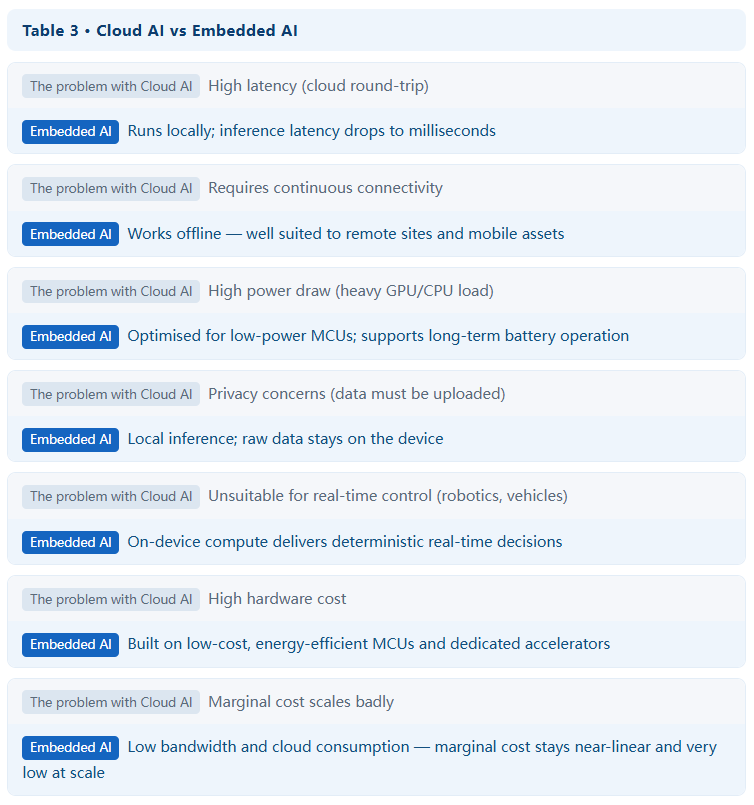 Table 3 • Cloud AI vs Embedded AI

The problem with Cloud AI High latency (cloud round-trip)

Embedded AI Runs locally; inference latency drops to milliseconds

The problem with Cloud AI Requires continuous connectivity

Embedded AI Works offline — well suited to remote sites and mobile assets

The problem with Cloud AI High power draw (heavy GPU/CPU load)

Embedded AI Optimised for low-power MCUs; supports long-term battery operation

The problem with Cloud AI Privacy concerns (data must be uploaded)

Embedded AI Local inference; raw data stays on the device

The problem with Cloud AI Unsuitable for real-time control (robotics, vehicles)

Embedded AI On-device compute delivers deterministic real-time decisions

The problem with Cloud AI High hardware cost

Embedded AI Built on low-cost, energy-efficient MCUs and dedicated accelerators

The problem with Cloud AI Marginal cost scales badly

Embedded AI Low bandwidth and cloud consumption — marginal cost stays near-linear and very low at scale